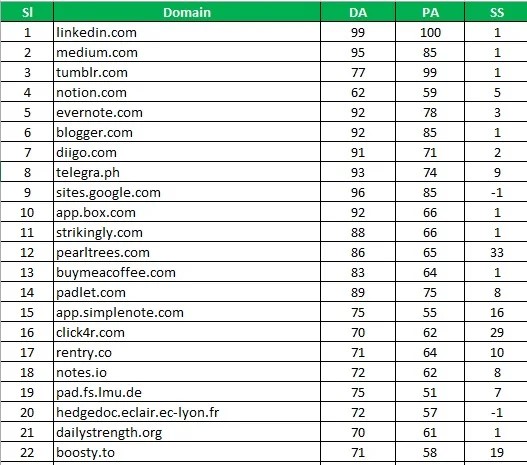 | Sl | Domain | DA | PA | SS |
|---|---|---|---|---|
| 1 | linkedin.com | 99 | 100 | 1 |
| 2 | medium.com | 95 | 85 | 1 |
| 3 | tumblr.com | 77 | 99 | 1 |
| 4 | notion.com | 62 | 59 | 5 |
| 5 | evernote.com | 92 | 78 | 3 |
| 6 | blogger.com | 92 | 85 | 1 |
| 7 | diigo.com | 91 | 71 | 2 |
| 8 | telegra.ph | 93 | 74 | 9 |
| 9 | sites.google.com | 96 | 85 | -1 |
| 10 | app.box.com | 92 | 66 | 1 |
| 11 | strikingly.com | 88 | 66 | 1 |
| 12 | pearltrees.com | 86 | 65 | 33 |
| 13 | buymeacoffee.com | 83 | 64 | 1 |
| 14 | padlet.com | 89 | 75 | 8 |
| 15 | app.simplenote.com | 75 | 55 | 16 |
| 16 | click4r.com | 70 | 62 | 29 |
| 17 | rentry.co | 71 | 64 | 10 |
| 18 | notes.io | 72 | 62 | 8 |
| 19 | pad.fs.lmu.de | 75 | 51 | 7 |
| 20 | hedgedoc.eclair.ec-lyon.fr | 72 | 57 | -1 |
| 21 | dailystrength.org | 70 | 61 | 1 |
| 22 | boosty.to | 71 | 58 | 19 |